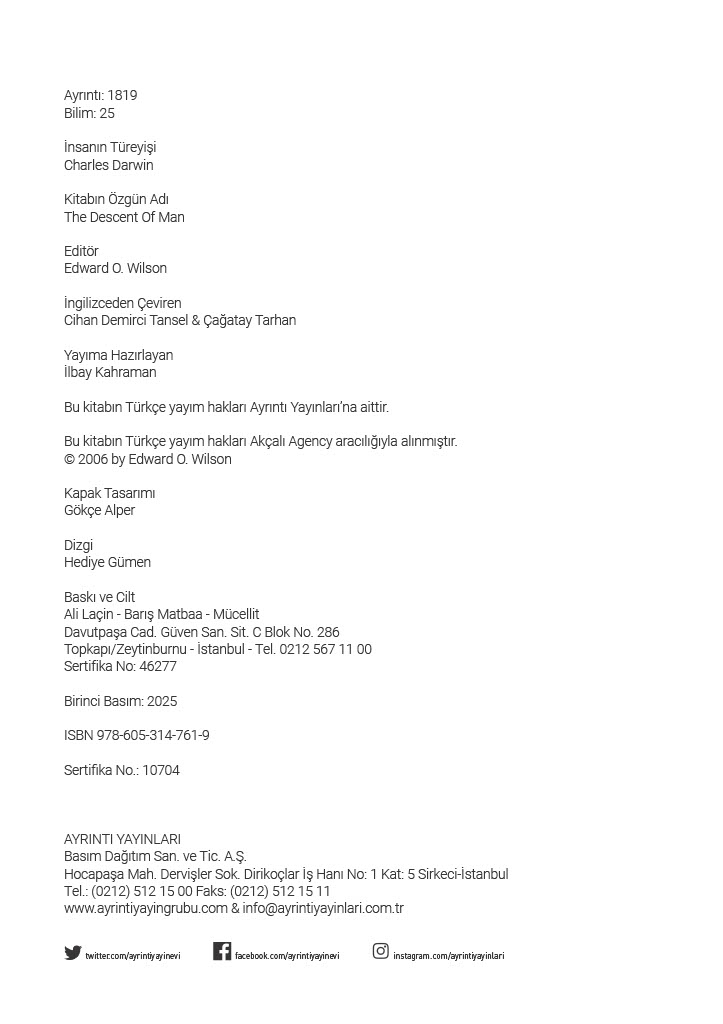 Ayrıntı: 1819
Bilim: 25

İnsanın Türeyişi
Charles Darwin

Kitabın Özgün Adı
The Descent Of Man

Editör
Edward O. Wilson

İngilizceden Çeviren
Cihan Demirci Tansel & Çağatay Tarhan

Yayıma Hazırlayan
İlbay Kahraman

Bu kitabın Türkçe yayım hakları Ayrıntı Yayınları'na aittir.

Bu kitabın Türkçe yayım hakları Akçalı Agency aracılığıyla alınmıştır.
© 2006 by Edward O. Wilson

Kapak Tasarımı
Gökçe Alper

Dizgi
Hediye Gümen

Baskı ve Cilt
Ali Laçin - Barış Matbaa - Mücellit
Davutpaşa Cad. Güven San. Sit. C Blok No. 286
Topkapı/Zeytinburnu - İstanbul - Tel. 0212 567 11 00
Sertifika No: 46277

Birinci Basım: 2025

ISBN 978-605-314-761-9

Sertifika No.: 10704

AYRINTI YAYINLARI
Basım Dağıtım San. ve Tic. A.Ş.
Hocapaşa Mah. Dervişler Sok. Dirikoçlar İş Hanı No: 1 Kat: 5 Sirkeci-İstanbul
Tel.: (0212) 512 15 00 Faks: (0212) 512 15 11
www.ayrintiyayingrubu.com & info@ayrintiyayinlari.com.tr

twitter.com/ayrintiyayinevi facebook.com/ayrintiyayinevi instagram.com/ayrintiyayinlari